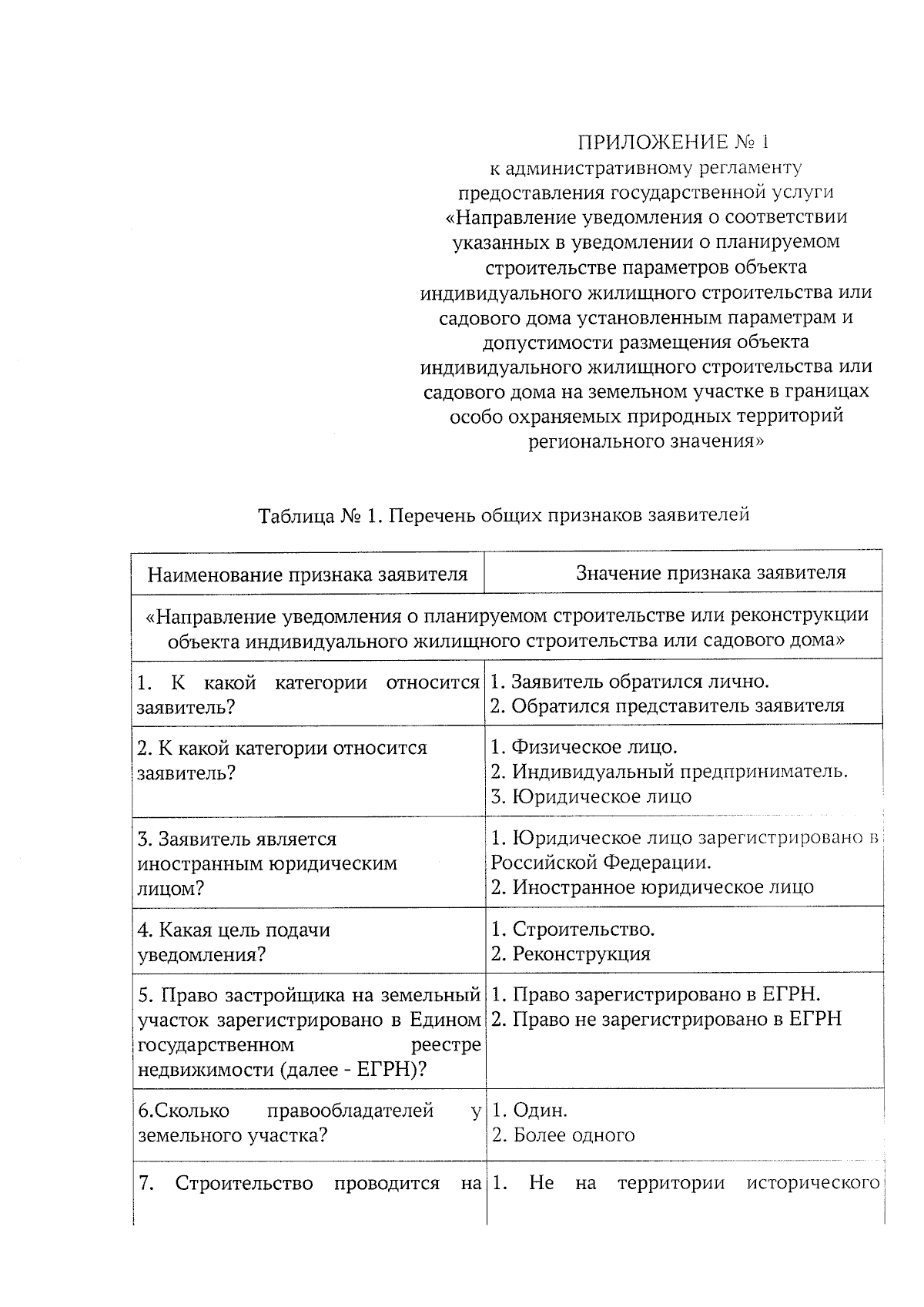 ПРИЛОЖЕНИЕ № 1
к административному регламенту предоставления государственной услуги «Направление уведомления о соответствии указанных в уведомлении о планируемом строительстве параметров объекта индивидуального жилищного строительства или садового дома установленным параметрам и допустимости размещения объекта индивидуального жилищного строительства или садового дома на земельном участке в границах особо охраняемых природных территорий регионального значения»

Таблица № 1. Перечень общих признаков заявителей

| Наименование признака заявителя | Значение признака заявителя |
|---|---|
| «Направление уведомления о планируемом строительстве или реконструкции объекта индивидуального жилищного строительства или садового дома» | |
| 1. К какой категории относится заявитель? | 1. Заявитель обратился лично. 2. Обратился представитель заявителя |
| 2. К какой категории относится заявитель? | 1. Физическое лицо. 2. Индивидуальный предприниматель. 3. Юридическое лицо |
| 3. Заявитель является иностранным юридическим лицом? | 1. Юридическое лицо зарегистрировано в Российской Федерации. 2. Иностранное юридическое лицо |
| 4. Какая цель подачи уведомления? | 1. Строительство. 2. Реконструкция |
| 5. Право застройщика на земельный участок зарегистрировано в Едином государственном реестре недвижимости (далее - ЕГРН)? | 1. Право зарегистрировано в ЕГРН. 2. Право не зарегистрировано в ЕГРН |
| 6.Сколько правообладателей у земельного участка? | 1. Один. 2. Более одного |
| 7. Строительство проводится на | 1. Не на территории исторического |